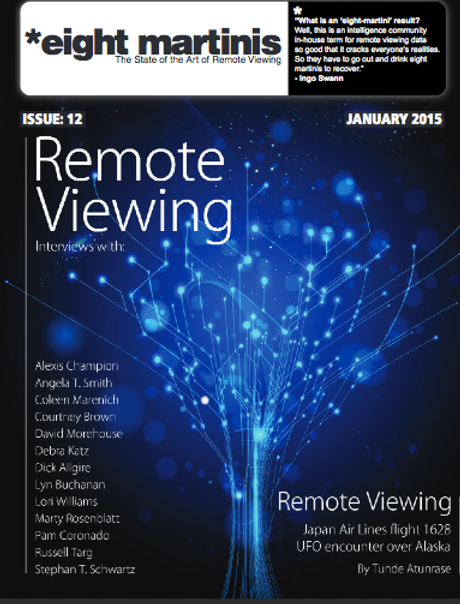 *eight martinis
The State of the Art of Remote Viewing

*
"What is an 'eight-martini' result? Well, this is an intelligence community in-house term for remote viewing data so good that it cracks everyone's realities. So they have to go out and drink eight martinis to recover."
- Ingo Swann

ISSUE: 12

JANUARY 2015

Remote Viewing
Interviews with:

Alexis Champion
Angela T. Smith
Coleen Marenich
Courtney Brown
David Morehouse
Debra Katz
Dick Allgire
Lyn Buchanan
Lori Williams
Marty Rosenblatt
Pam Coronado
Russell Targ
Stephan T. Schwartz

Remote Viewing
Japan Air Lines flight 1628
UFO encounter over Alaska
By Tunde Atunrase